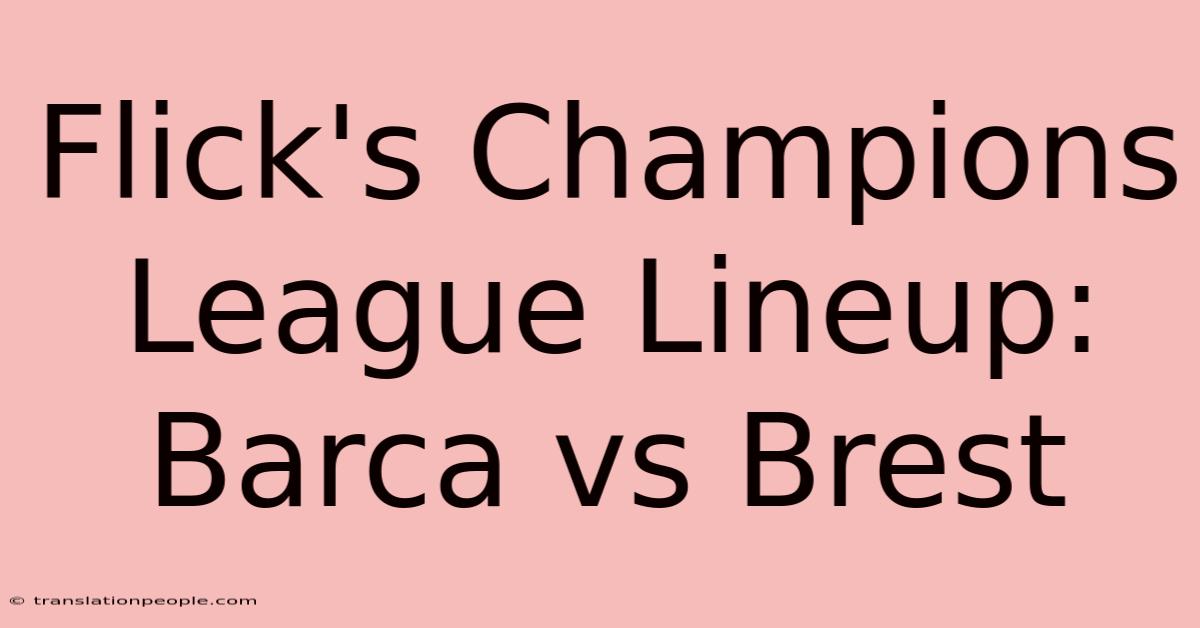 Flick's Champions League Lineup: Barca vs Brest

© translationpeople.com